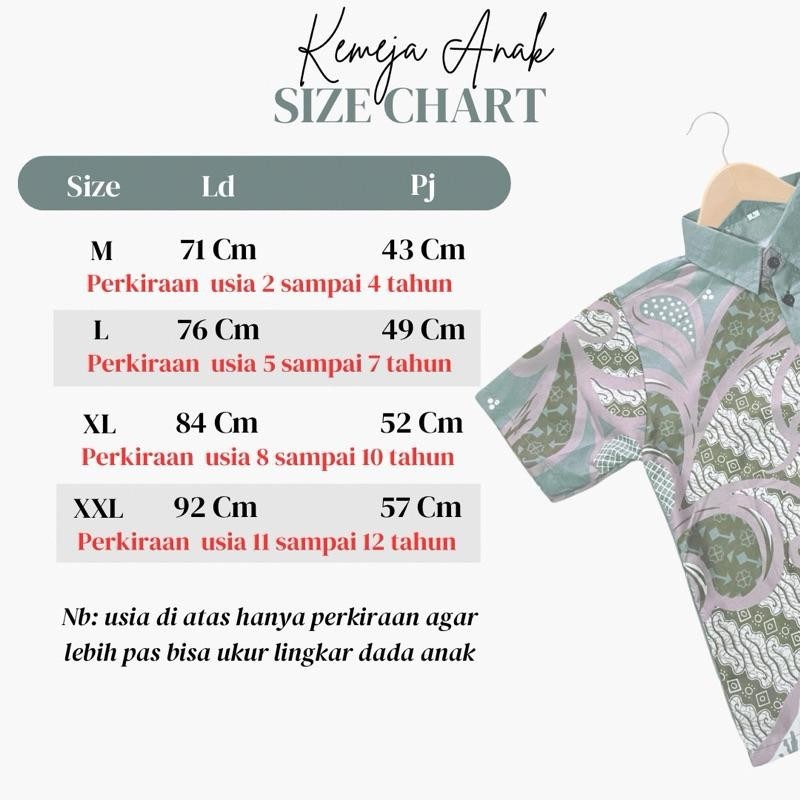 Kemeja Anak
SIZE CHART

| Size | Ld | Pj |
|---|---|---|
| M | 71 Cm | 43 Cm |
| Perkiraan usia 2 sampai 4 tahun | | |
| L | 76 Cm | 49 Cm |
| Perkiraan usia 5 sampai 7 tahun | | |
| XL | 84 Cm | 52 Cm |
| Perkiraan usia 8 sampai 10 tahun | | |
| XXL | 92 Cm | 57 Cm |
| Perkiraan usia 11 sampai 12 tahun | | |

Nb: usia di atas hanya perkiraan agar lebih pas bisa ukur lingkar dada anak